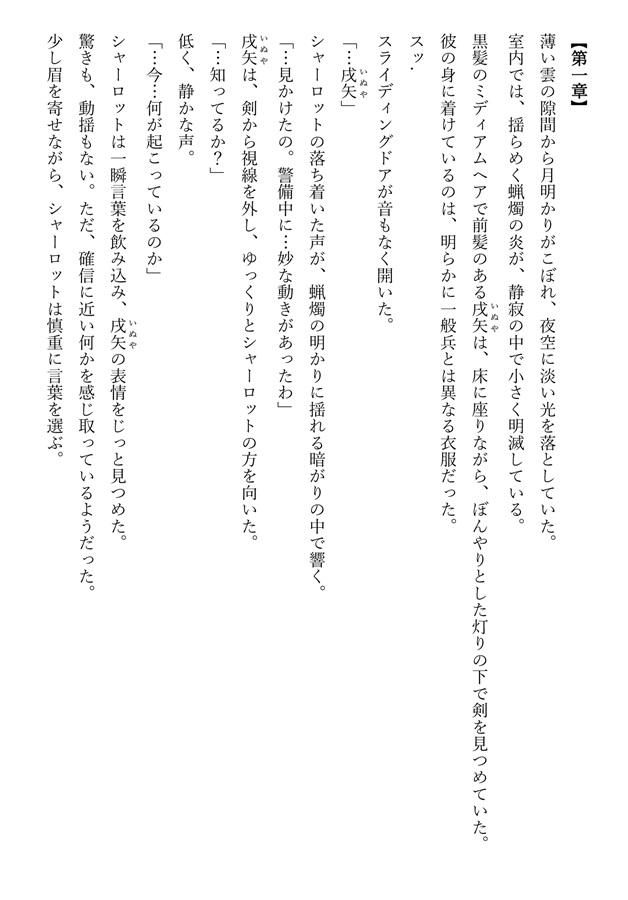 【第一章】

薄い雲の隙間から月明かりがこぼれ、夜空に淡い光を落としていた。

室内では、揺らめく蝋燭の炎が、静寂の中で小さく明滅している。

黒髪のミディアムヘアで前髪のある戌矢(いぬや)は、床に座りながら、ぼんやりとした灯りの下で剣を見つめていた。

彼の身に着けているのは、明らかに一般兵とは異なる衣服だった。

スッ.

スライディングドアが音もなく開いた。

「…戌矢(いぬや)」

シャーロットの落ち着いた声が、蝋燭の明かりに揺れる暗がりの中で響く。

「…見かけたの。警備中に…妙な動きがあったわ」

戌矢(いぬや)は、剣から視線を外し、ゆっくりとシャーロットの方を向いた。

「…知ってるか?」

低く、静かな声。

「…今…何が起こっているのか」

シャーロットは一瞬言葉を飲み込み、戌矢(いぬや)の表情をじっと見つめた。

驚きも、動揺もない。ただ、確信に近い何かを感じ取っているようだった。

少し眉を寄せながら、シャーロットは慎重に言葉を選ぶ。